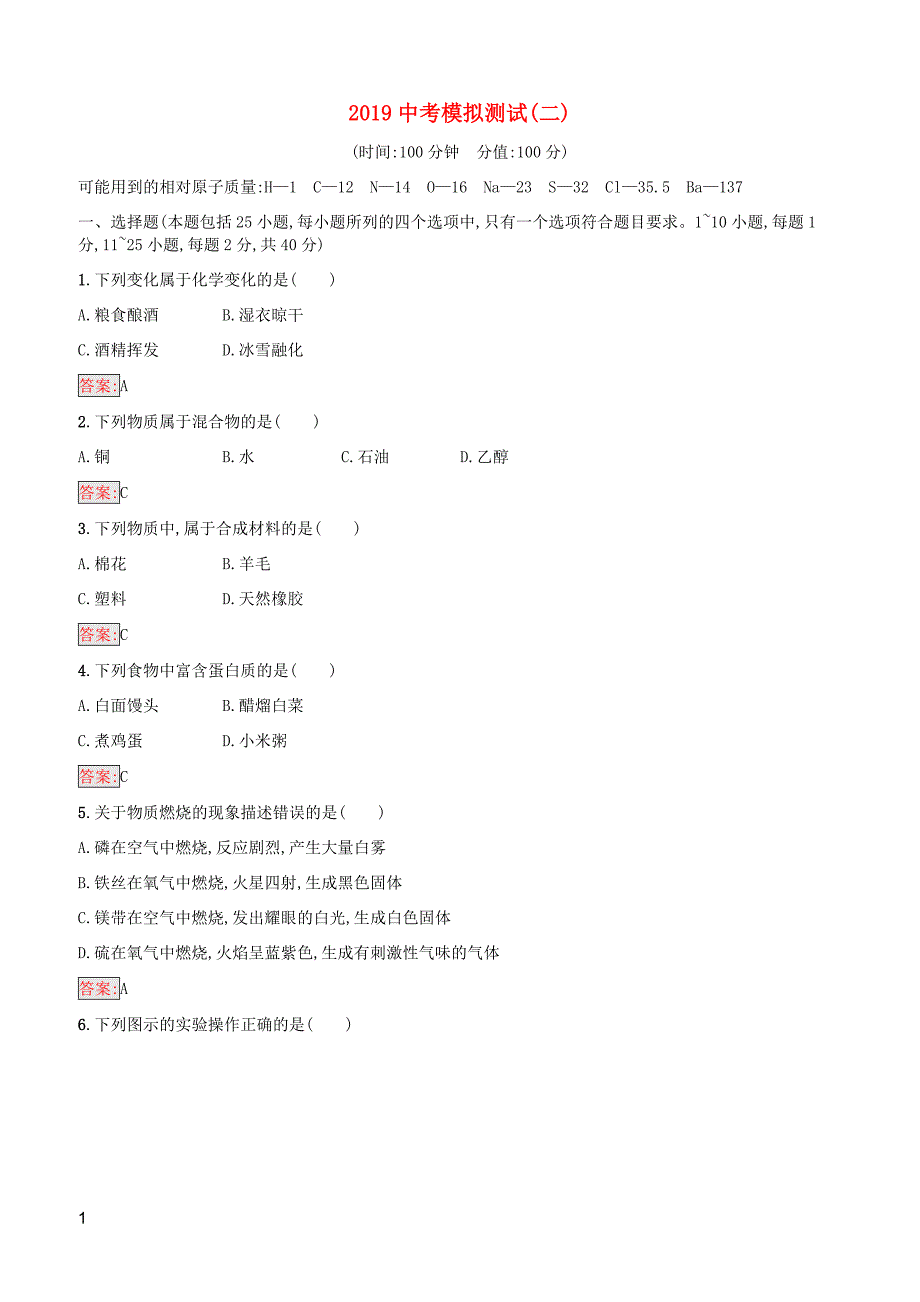 2019 中考模拟测试(二)

(时间:100 分钟　分值:100 分)

可能用到的相对原子质量:H—1　C—12　N—14　O—16　Na—23　S—32　Cl—35.5　Ba—137

一、选择题(本题包括 25 小题,每小题所列的四个选项中,只有一个选项符合题目要求。1~10 小题,每题 1 分,11~25 小题,每题 2 分,共 40 分)

1.下列变化属于化学变化的是(　　)

A.粮食酿酒　B.湿衣晾干

C.酒精挥发　D.冰雪融化

答案:A

2.下列物质属于混合物的是(　　)

A.铜　B.水　C.石油　D.乙醇

答案:C

3.下列物质中,属于合成材料的是(　　)

A.棉花　B.羊毛

C.塑料　D.天然橡胶

答案:C

4.下列食物中富含蛋白质的是(　　)

A.白面馒头　B.醋熘白菜

C.煮鸡蛋　D.小米粥

答案:C

5.关于物质燃烧的现象描述错误的是(　　)

A.磷在空气中燃烧,反应剧烈,产生大量白雾

B.铁丝在氧气中燃烧,火星四射,生成黑色固体

C.镁带在空气中燃烧,发出耀眼的白光,生成白色固体

D.硫在氧气中燃烧,火焰呈蓝紫色,生成有刺激性气味的气体

答案:A

6.下列图示的实验操作正确的是(　　)

1